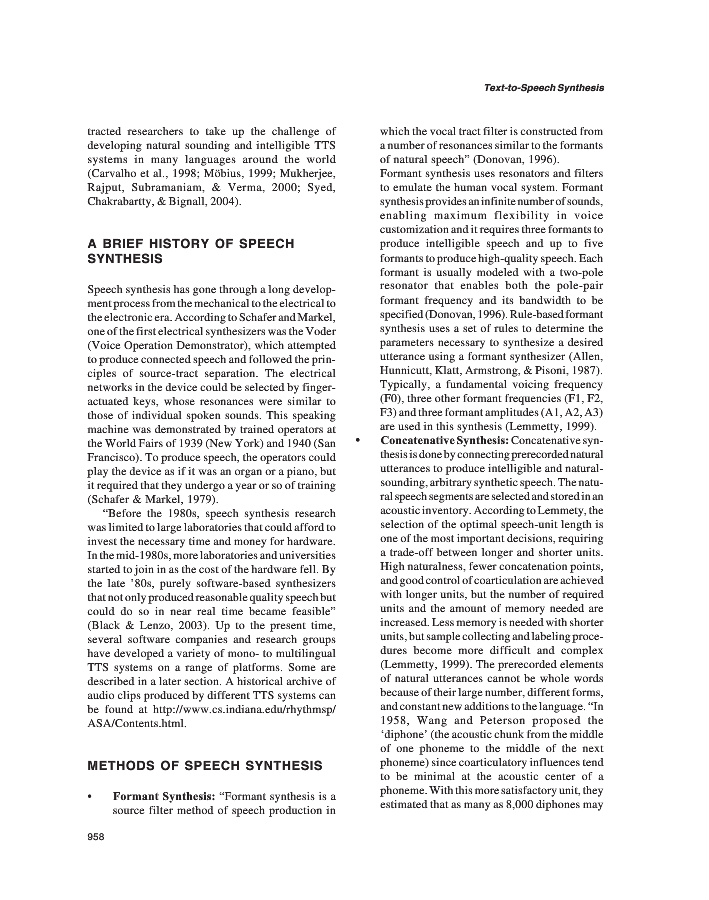 Text-to-Speech Synthesis

tracted researchers to take up the challenge of developing natural sounding and intelligible TTS systems in many languages around the world (Carvalho et al., 1998; Möbius, 1999; Mukherjee, Rajput, Subramaniam, & Verma, 2000; Syed, Chakrabartty, & Bignall, 2004).

A BRIEF HISTORY OF SPEECH SYNTHESIS

Speech synthesis has gone through a long development process from the mechanical to the electrical to the electronic era. According to Schafer and Markel, one of the first electrical synthesizers was the Voder (Voice Operation Demonstrator), which attempted to produce connected speech and followed the principles of source-tract separation. The electrical networks in the device could be selected by finger-actuated keys, whose resonances were similar to those of individual spoken sounds. This speaking machine was demonstrated by trained operators at the World Fairs of 1939 (New York) and 1940 (San Francisco). To produce speech, the operators could play the device as if it was an organ or a piano, but it required that they undergo a year or so of training (Schafer & Markel, 1979).

"Before the 1980s, speech synthesis research was limited to large laboratories that could afford to invest the necessary time and money for hardware. In the mid-1980s, more laboratories and universities started to join in as the cost of the hardware fell. By the late '80s, purely software-based synthesizers that not only produced reasonable quality speech but could do so in near real time became feasible" (Black & Lenzo, 2003). Up to the present time, several software companies and research groups have developed a variety of mono- to multilingual TTS systems on a range of platforms. Some are described in a later section. A historical archive of audio clips produced by different TTS systems can be found at http://www.cs.indiana.edu/rhythmsp/ASA/Contents.html.

METHODS OF SPEECH SYNTHESIS

• Formant Synthesis: "Formant synthesis is a source filter method of speech production in which the vocal tract filter is constructed from a number of resonances similar to the formants of natural speech" (Donovan, 1996).
Formant synthesis uses resonators and filters to emulate the human vocal system. Formant synthesis provides an infinite number of sounds, enabling maximum flexibility in voice customization and it requires three formants to produce intelligible speech and up to five formants to produce high-quality speech. Each formant is usually modeled with a two-pole resonator that enables both the pole-pair formant frequency and its bandwidth to be specified (Donovan, 1996). Rule-based formant synthesis uses a set of rules to determine the parameters necessary to synthesize a desired utterance using a formant synthesizer (Allen, Hunnicutt, Klatt, Armstrong, & Pisoni, 1987). Typically, a fundamental voicing frequency (F0), three other formant frequencies (F1, F2, F3) and three formant amplitudes (A1, A2, A3) are used in this synthesis (Lemmetty, 1999).

• Concatenative Synthesis: Concatenative synthesis is done by connecting prerecorded natural utterances to produce intelligible and natural-sounding, arbitrary synthetic speech. The natural speech segments are selected and stored in an acoustic inventory. According to Lemmety, the selection of the optimal speech-unit length is one of the most important decisions, requiring a trade-off between longer and shorter units. High naturalness, fewer concatenation points, and good control of coarticulation are achieved with longer units, but the number of required units and the amount of memory needed are increased. Less memory is needed with shorter units, but sample collecting and labeling procedures become more difficult and complex (Lemmetty, 1999). The prerecorded elements of natural utterances cannot be whole words because of their large number, different forms, and constant new additions to the language. "In 1958, Wang and Peterson proposed the 'diphone' (the acoustic chunk from the middle of one phoneme to the middle of the next phoneme) since coarticulatory influences tend to be minimal at the acoustic center of a phoneme. With this more satisfactory unit, they estimated that as many as 8,000 diphones may

958